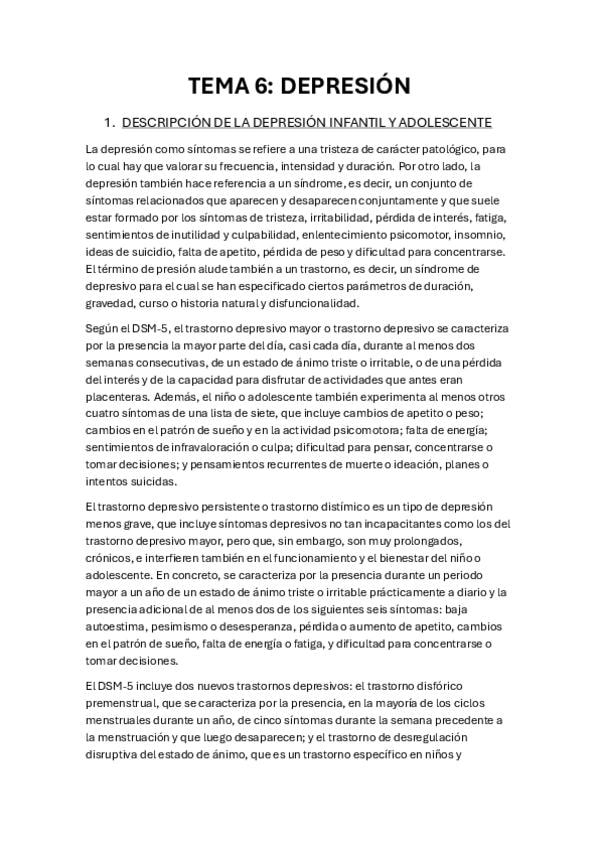 TEMA 6: DEPRESIÓN

1. DESCRIPCIÓN DE LA DEPRESIÓN INFANTIL Y ADOLESCENTE

La depresión como síntomas se refiere a una tristeza de carácter patológico, para lo cual hay que valorar su frecuencia, intensidad y duración. Por otro lado, la depresión también hace referencia a un síndrome, es decir, un conjunto de síntomas relacionados que aparecen y desaparecen conjuntamente y que suele estar formado por los síntomas de tristeza, irritabilidad, pérdida de interés, fatiga, sentimientos de inutilidad y culpabilidad, enlentecimiento psicomotor, insomnio, ideas de suicidio, falta de apetito, pérdida de peso y dificultad para concentrarse. El término de presión alude también a un trastorno, es decir, un síndrome de depresivo para el cual se han especificado ciertos parámetros de duración, gravedad, curso o historia natural y disfuncionalidad.

Según el DSM-5, el trastorno depresivo mayor o trastorno depresivo se caracteriza por la presencia la mayor parte del día, casi cada día, durante al menos dos semanas consecutivas, de un estado de ánimo triste o irritable, o de una pérdida del interés y de la capacidad para disfrutar de actividades que antes eran placenteras. Además, el niño o adolescente también experimenta al menos otros cuatro síntomas de una lista de siete, que incluye cambios de apetito o peso; cambios en el patrón de sueño y en la actividad psicomotora; falta de energía; sentimientos de infravaloración o culpa; dificultad para pensar, concentrarse o tomar decisiones; y pensamientos recurrentes de muerte o ideación, planes o intentos suicidas.

El trastorno depresivo persistente o trastorno distímico es un tipo de depresión menos grave, que incluye síntomas depresivos no tan incapacitantes como los del trastorno depresivo mayor, pero que, sin embargo, son muy prolongados, crónicos, e interfieren también en el funcionamiento y el bienestar del niño o adolescente. En concreto, se caracteriza por la presencia durante un periodo mayor a un año de un estado de ánimo triste o irritable prácticamente a diario y la presencia adicional de al menos dos de los siguientes seis síntomas: baja autoestima, pesimismo o desesperanza, pérdida o aumento de apetito, cambios en el patrón de sueño, falta de energía o fatiga, y dificultad para concentrarse o tomar decisiones.

El DSM-5 incluye dos nuevos trastornos depresivos: el trastorno disfórico premenstrual, que se caracteriza por la presencia, en la mayoría de los ciclos menstruales durante un año, de cinco síntomas durante la semana precedente a la menstruación y que luego desaparecen; y el trastorno de desregulación disruptiva del estado de ánimo, que es un trastorno específico en niños y